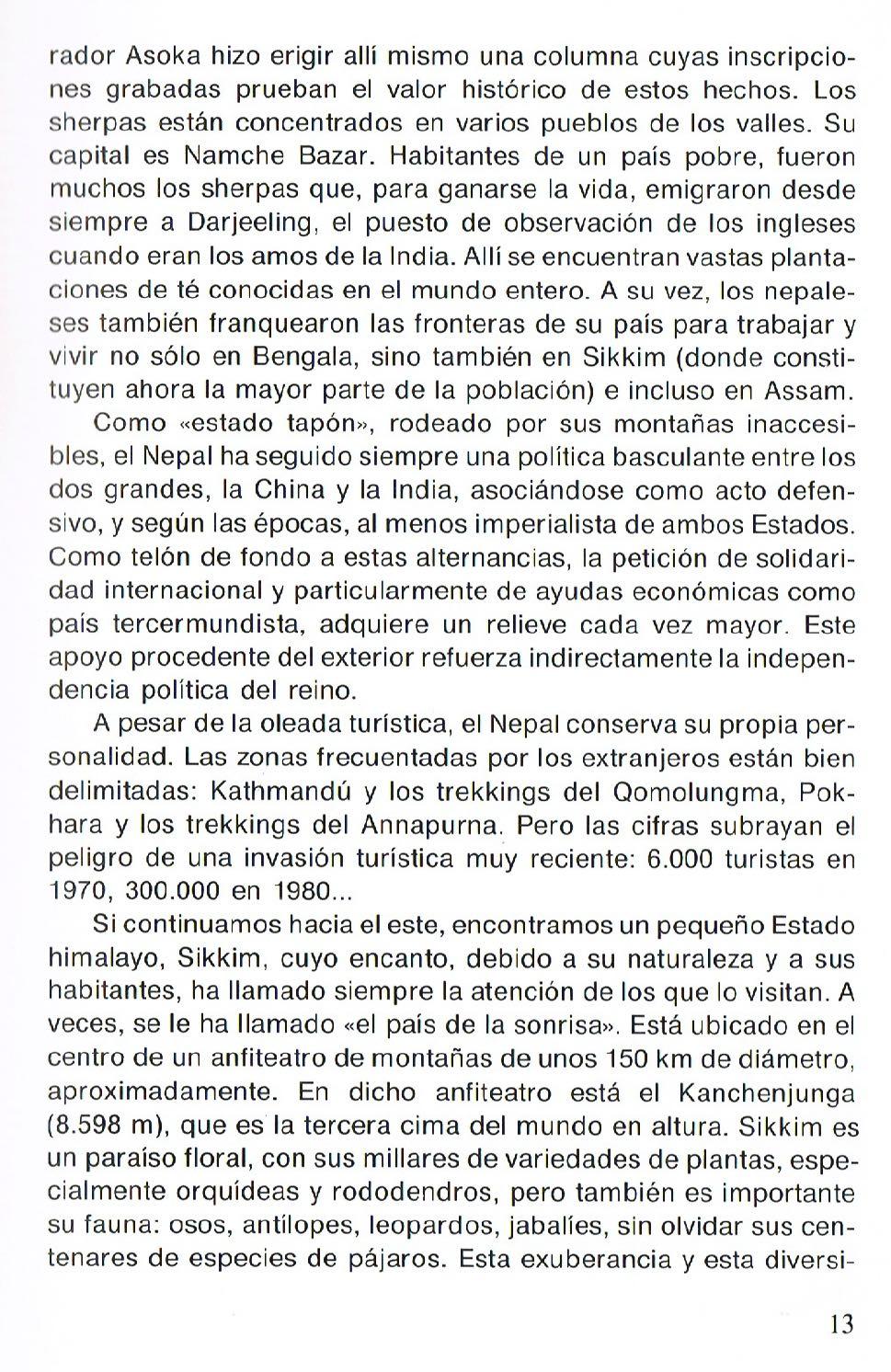 rador Asoka hizo erigir allí mismo una columna cuyas inscripciones grabadas prueban el valor histórico de estos hechos. Los sherpas están concentrados en varios pueblos de los valles. Su capital es Namche Bazar. Habitantes de un país pobre, fueron muchos los sherpas que, para ganarse la vida, emigraron desde siempre a Darjeeling, el puesto de observación de los ingleses cuando eran los amos de la India. Allí se encuentran vastas plantaciones de té conocidas en el mundo entero. A su vez, los nepaleses también franquearon las fronteras de su país para trabajar y vivir no sólo en Bengala, sino también en Sikkim (donde constituyen ahora la mayor parte de la población) e incluso en Assam.

Como «estado tapón», rodeado por sus montañas inaccesibles, el Nepal ha seguido siempre una política basculante entre los dos grandes, la China y la India, asociándose como acto defensivo, y según las épocas, al menos imperialista de ambos Estados. Como telón de fondo a estas alternancias, la petición de solidaridad internacional y particularmente de ayudas económicas como país tercermundista, adquiere un relieve cada vez mayor. Este apoyo procedente del exterior refuerza indirectamente la independencia política del reino.

A pesar de la oleada turística, el Nepal conserva su propia personalidad. Las zonas frecuentadas por los extranjeros están bien delimitadas: Kathmandú y los trekkings del Qomolungma, Pokhara y los trekkings del Annapurna. Pero las cifras subrayan el peligro de una invasión turística muy reciente: 6.000 turistas en 1970, 300.000 en 1980...

Si continuamos hacia el este, encontramos un pequeño Estado himalayo, Sikkim, cuyo encanto, debido a su naturaleza y a sus habitantes, ha llamado siempre la atención de los que lo visitan. A veces, se le ha llamado «el país de la sonrisa». Está ubicado en el centro de un anfiteatro de montañas de unos 150 km de diámetro, aproximadamente. En dicho anfiteatro está el Kanchenjunga (8.598 m), que es la tercera cima del mundo en altura. Sikkim es un paraíso floral, con sus millares de variedades de plantas, especialmente orquídeas y rododendros, pero también es importante su fauna: osos, antílopes, leopardos, jabalíes, sin olvidar sus centenares de especies de pájaros. Esta exuberancia y esta diversi-

13